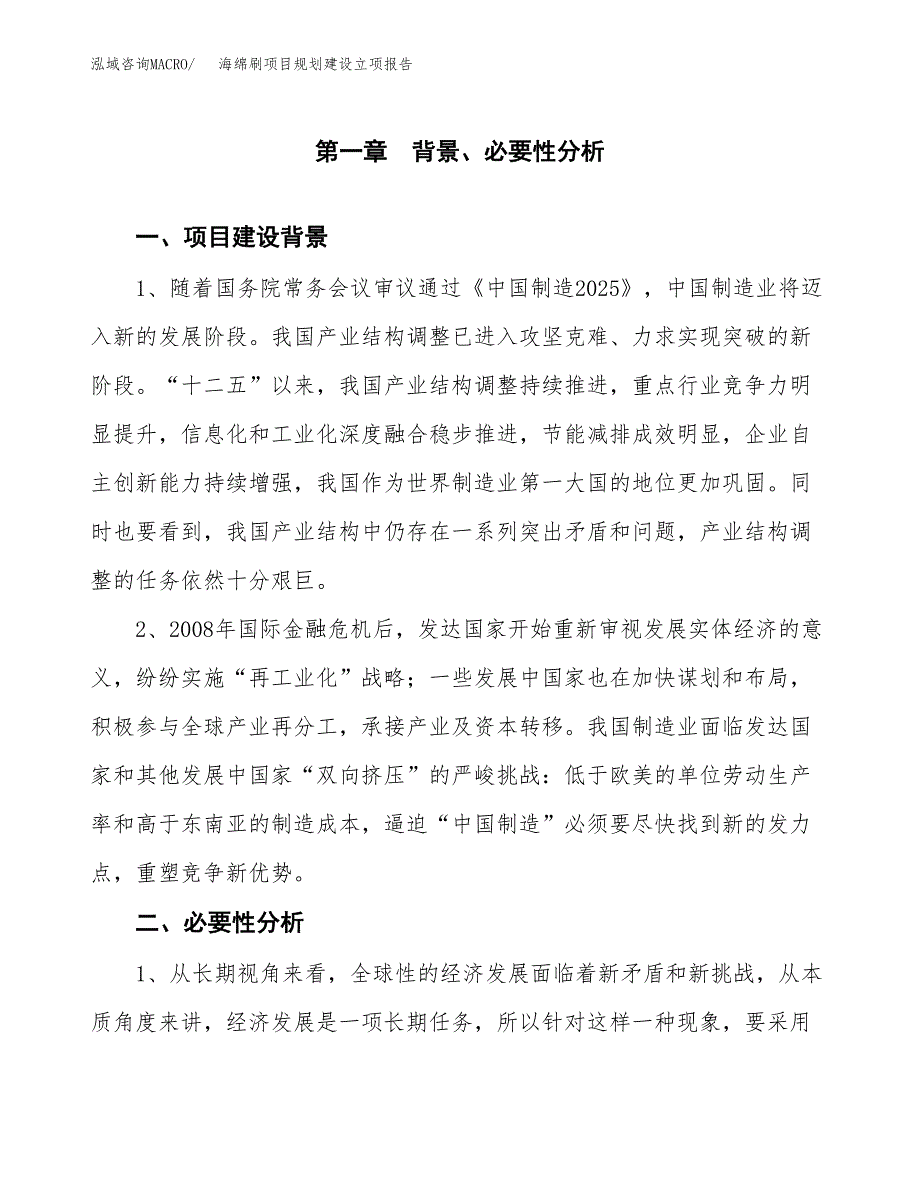 泓域咨询MACRO/　海绵刷项目规划建设立项报告

第一章　背景、必要性分析

一、项目建设背景

1、随着国务院常务会议审议通过《中国制造2025》，中国制造业将迈入新的发展阶段。我国产业结构调整已进入攻坚克难、力求实现突破的新阶段。“十二五”以来，我国产业结构调整持续推进，重点行业竞争力明显提升，信息化和工业化深度融合稳步推进，节能减排成效明显，企业自主创新能力持续增强，我国作为世界制造业第一大国的地位更加巩固。同时也要看到，我国产业结构中仍存在一系列突出矛盾和问题，产业结构调整的任务依然十分艰巨。

2、2008年国际金融危机后，发达国家开始重新审视发展实体经济的意义，纷纷实施“再工业化”战略；一些发展中国家也在加快谋划和布局，积极参与全球产业再分工，承接产业及资本转移。我国制造业面临发达国家和其他发展中国家“双向挤压”的严峻挑战：低于欧美的单位劳动生产率和高于东南亚的制造成本，逼迫“中国制造”必须要尽快找到新的发力点，重塑竞争新优势。

二、必要性分析

1、从长期视角来看，全球性的经济发展面临着新矛盾和新挑战，从本质角度来讲，经济发展是一项长期任务，所以针对这样一种现象，要采用